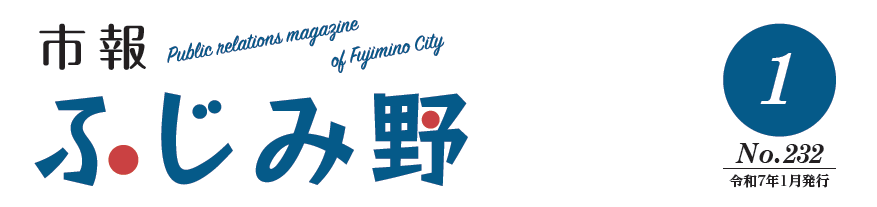 市報

Public relations magazine of Fujimino City

ふじみ野

1

No.232

令和7年1月発行